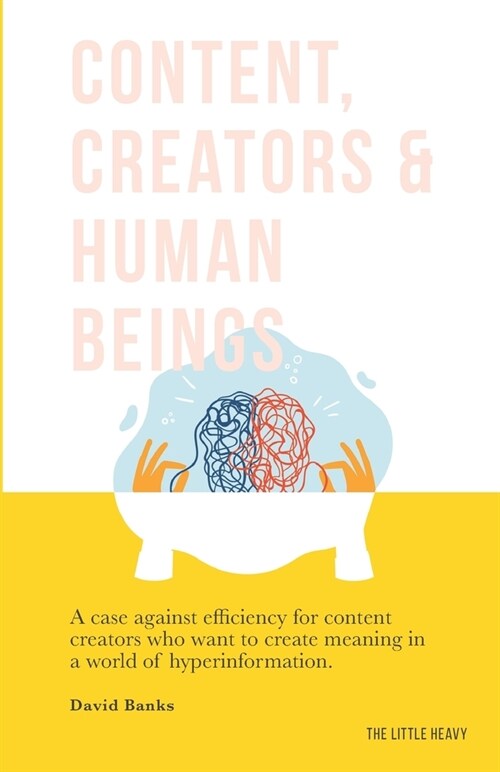 CONTENT, CREATORS & HUMAN BEINGS

A case against efficiency for content creators who want to create meaning in a world of hyperinformation.

David Banks

THE LITTLE HEAVY